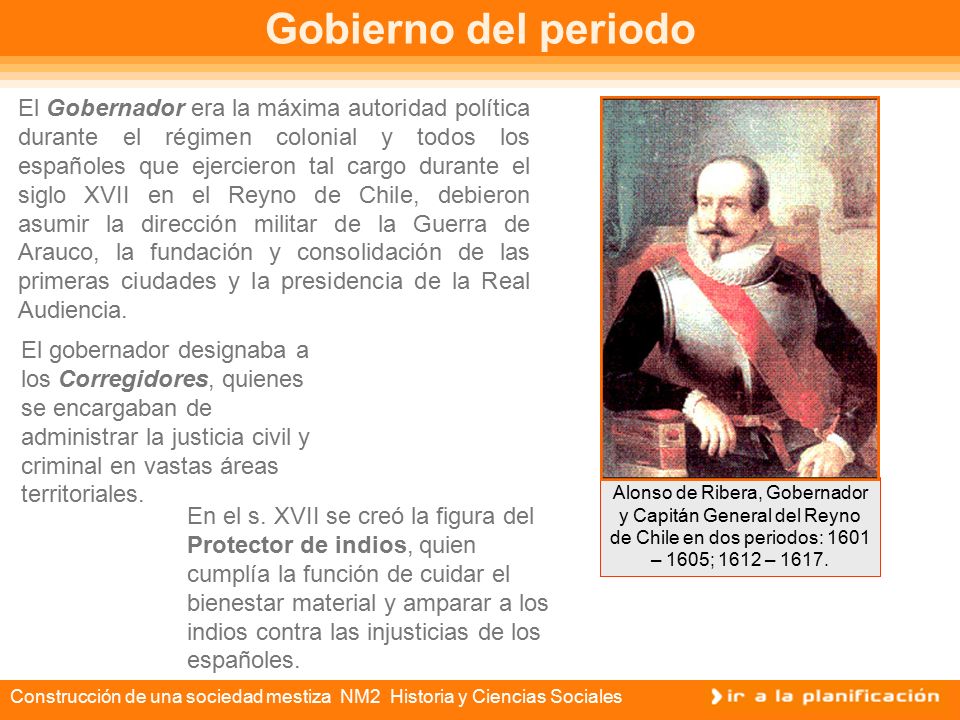 Gobierno del periodo

El Gobernador era la máxima autoridad política durante el régimen colonial y todos los españoles que ejercieron tal cargo durante el siglo XVII en el Reyno de Chile, debieron asumir la dirección militar de la Guerra de Arauco, la fundación y consolidación de las primeras ciudades y la presidencia de la Real Audiencia.

El gobernador designaba a los Corregidores, quienes se encargaban de administrar la justicia civil y criminal en vastas áreas territoriales.

En el s. XVII se creó la figura del Protector de indios, quien cumplía la función de cuidar el bienestar material y amparar a los indios contra las injusticias de los españoles.

Alonso de Ribera, Gobernador y Capitán General del Reyno de Chile en dos periodos: 1601 – 1605; 1612 – 1617.

Construcción de una sociedad mestiza NM2 Historia y Ciencias Sociales

ir a la planificación